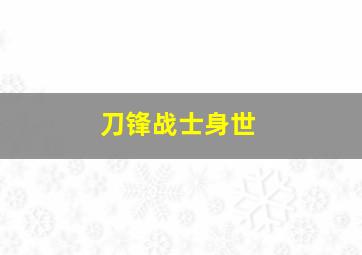 刀锋战士身世